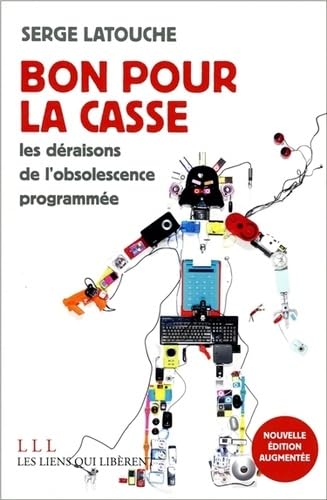 SERGE LATOUCHE

BON POUR LA CASSE

les déraisons de l'obsolescence programmée

LLL
LES LIENS QUI LIBÈRENT

NOUVELLE ÉDITION AUGMENTÉE